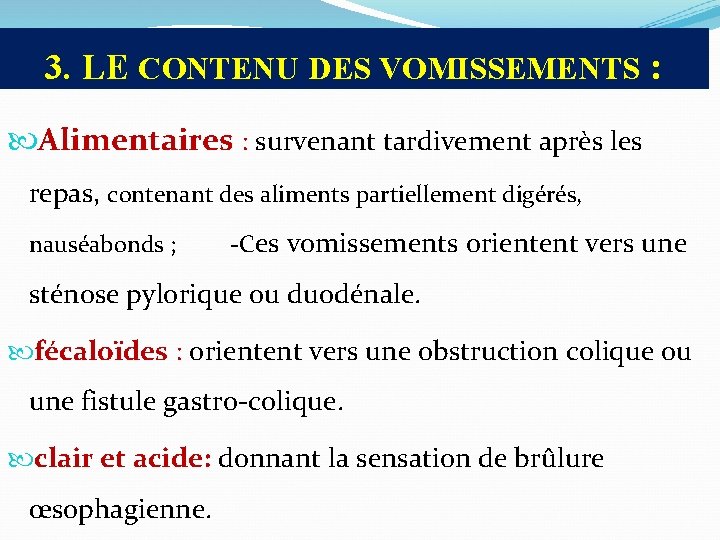 3. LE CONTENU DES VOMISSEMENTS :

Alimentaires : survenant tardivement après les repas, contenant des aliments partiellement digérés, nauséabonds ; -Ces vomissements orientent vers une sténose pylorique ou duodénale.

fécaloïdes : orientent vers une obstruction colique ou une fistule gastro-colique.

clair et acide: donnant la sensation de brûlure œsophagienne.